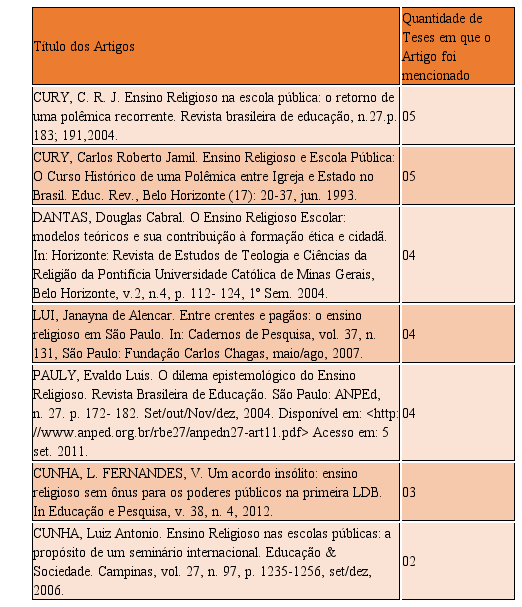 | Título dos Artigos | Quantidade de Teses em que o Artigo foi mencionado |
|---|---|
| CURY, C. R. J. Ensino Religioso na escola pública: o retorno de uma polêmica recorrente. Revista brasileira de educação, n.27.p. 183; 191,2004. | 05 |
| CURY, Carlos Roberto Jamil. Ensino Religioso e Escola Pública: O Curso Histórico de uma Polêmica entre Igreja e Estado no Brasil. Educ. Rev., Belo Horizonte (17): 20-37, jun. 1993. | 05 |
| DANTAS, Douglas Cabral. O Ensino Religioso Escolar: modelos teóricos e sua contribuição à formação ética e cidadã. In: Horizonte: Revista de Estudos de Teologia e Ciências da Religião da Pontifícia Universidade Católica de Minas Gerais, Belo Horizonte, v.2, n.4, p. 112- 124, 1º Sem. 2004. | 04 |
| LUI, Janayna de Alencar. Entre crentes e pagãos: o ensino religioso em São Paulo. In: Cadernos de Pesquisa, vol. 37, n. 131, São Paulo: Fundação Carlos Chagas, maio/ago, 2007. | 04 |
| PAULY, Evaldo Luis. O dilema epistemológico do Ensino Religioso. Revista Brasileira de Educação. São Paulo: ANPEd, n. 27. p. 172- 182. Set/out/Nov/dez, 2004. Disponível em: <http://www.anped.org.br/rbe27/anpedn27-art11.pdf> Acesso em: 5 set. 2011. | 04 |
| CUNHA, L. FERNANDES, V. Um acordo insólito: ensino religioso sem ônus para os poderes públicos na primeira LDB. In Educação e Pesquisa, v. 38, n. 4, 2012. | 03 |
| CUNHA, Luiz Antonio. Ensino Religioso nas escolas públicas: a propósito de um seminário internacional. Educação & Sociedade. Campinas, vol. 27, n. 97, p. 1235-1256, set/dez, 2006. | 02 |